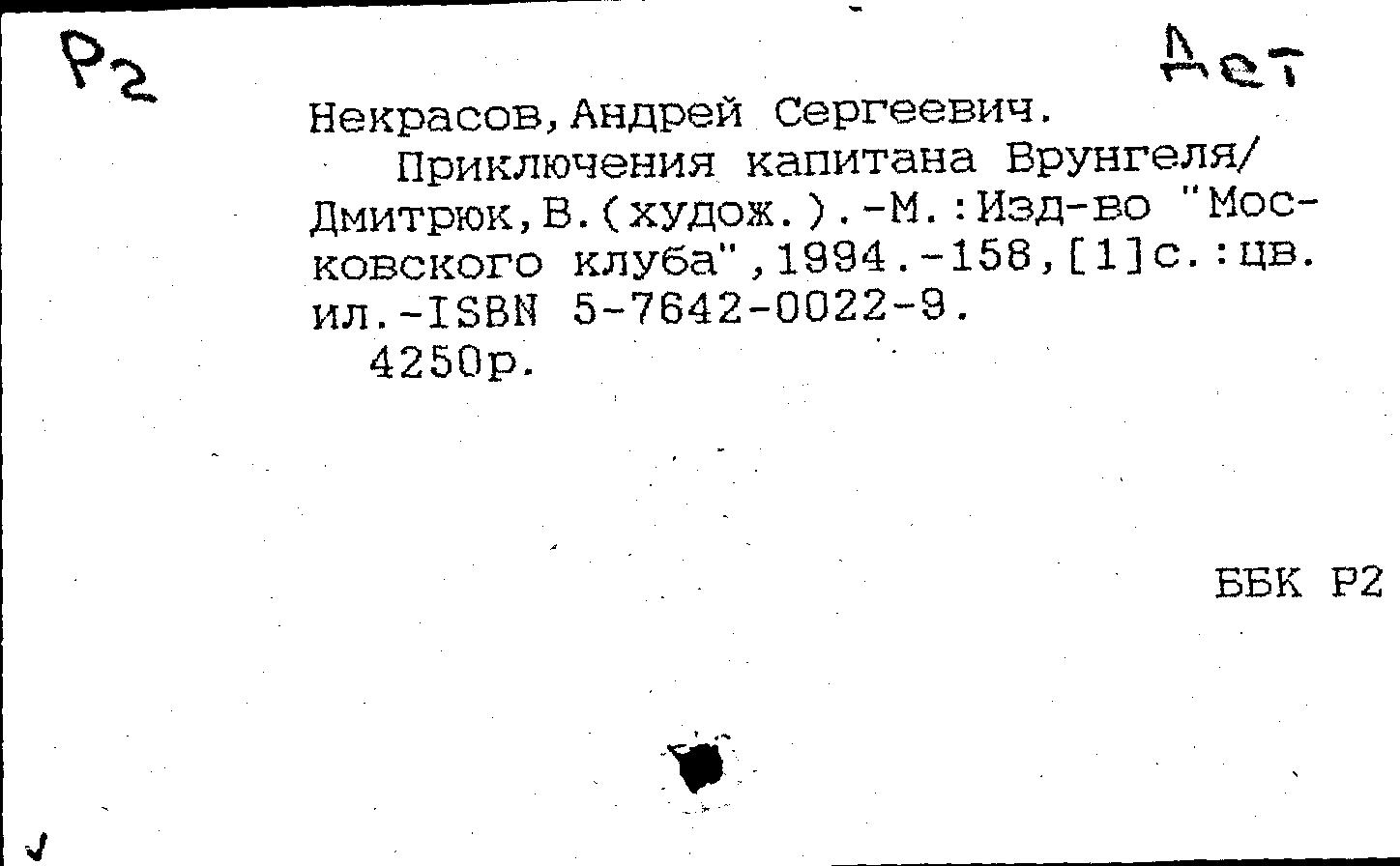 Р2

Дет

Некрасов,Андрей Сергеевич.

Приключения капитана Врунгеля/ Дмитрюк,В.(худож.).-М.:Изд-во "Московского клуба",1994.-158,[1]с.:цв. ил.-ISBN 5-7642-0022-9.

4250р.

ББК Р2